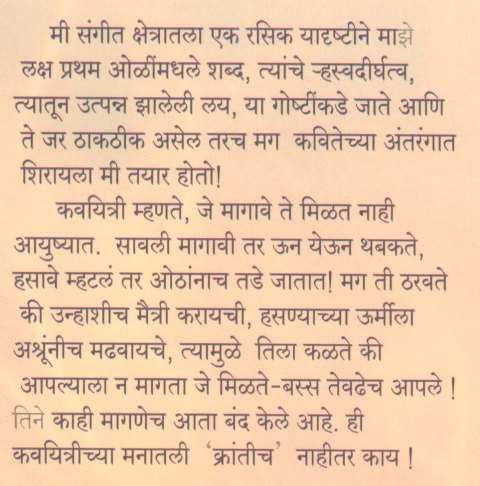 मी संगीत क्षेत्रातला एक रसिक यादृष्टीने माझे लक्ष प्रथम ओळींमधले शब्द, त्यांचे ऱ्हस्वदीर्घत्व, त्यातून उत्पन्न झालेली लय, या गोष्टींकडे जाते आणि ते जर ठाकठीक असेल तरच मग कवितेच्या अंतरंगात शिरायला मी तयार होतो!

कवयित्री म्हणते, जे मागावे ते मिळत नाही आयुष्यात. सावली मागावी तर ऊन येऊन थबकते, हसावे म्हटलं तर ओठांनाच तडे जातात! मग ती ठरवते की उन्हाशीच मैत्री करायची, हसण्याच्या ऊर्मीला अश्रूंनीच मढवायचे, त्यामुळे तिला कळते की आपल्याला न मागता जे मिळते-बस्स तेवढेच आपले ! तिने काही मागणेच आता बंद केले आहे. ही कवयित्रीच्या मनातली 'क्रांतीच' नाहीतर काय !